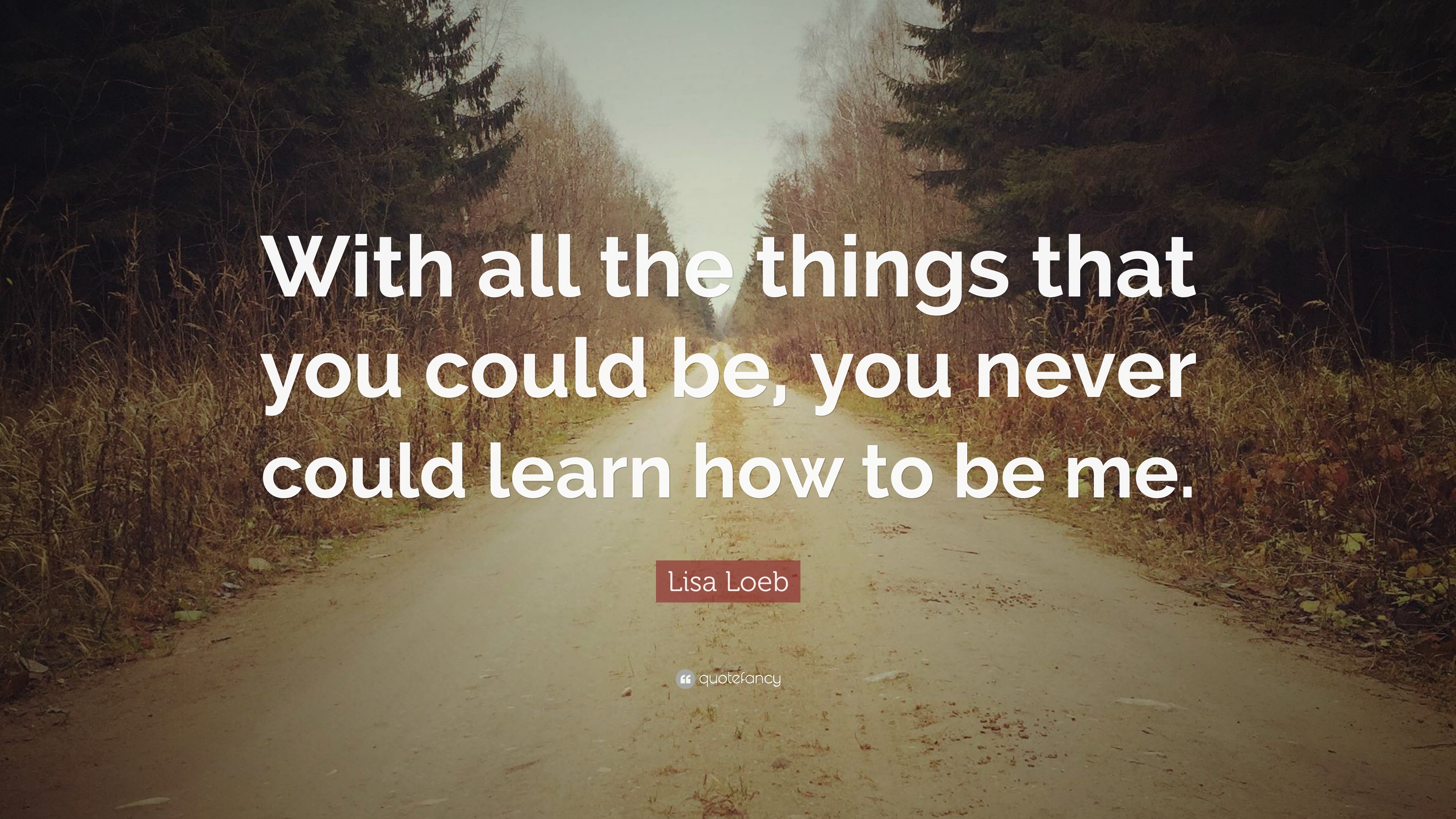 With all the things that you could be, you never could learn how to be me.

Lisa Loeb

quotefancy